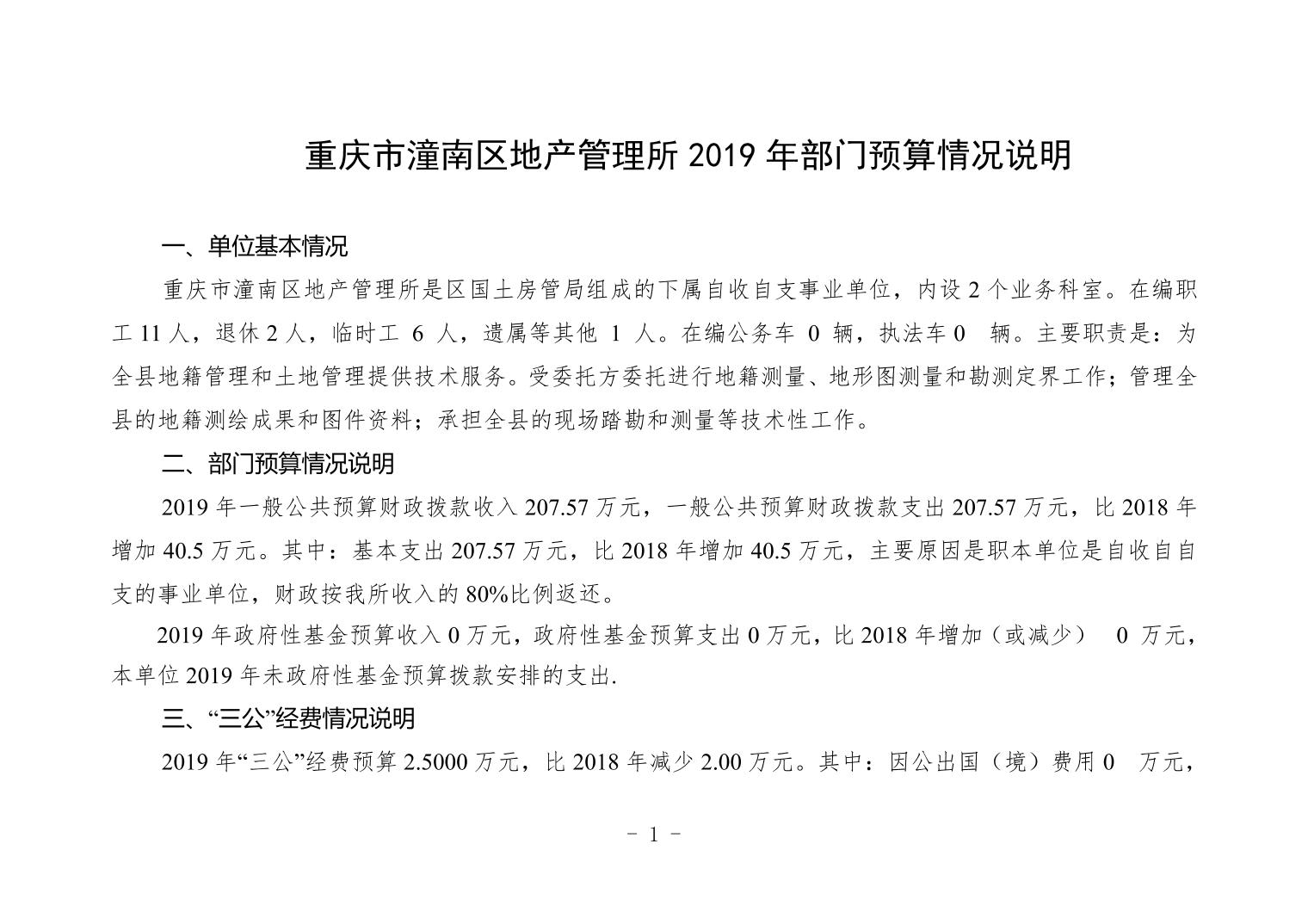 重庆市潼南区地产管理所 2019 年部门预算情况说明

一、单位基本情况

重庆市潼南区地产管理所是区国土房管局组成的下属自收自支事业单位，内设 2 个业务科室。在编职工 11 人，退休 2 人，临时工 6 人，遗属等其他 1 人。在编公务车 0 辆，执法车 0 辆。主要职责是：为全县地籍管理和土地管理提供技术服务。受委托方委托进行地籍测量、地形图测量和勘测定界工作；管理全县的地籍测绘成果和图件资料；承担全县的现场踏勘和测量等技术性工作。

二、部门预算情况说明

2019 年一般公共预算财政拨款收入 207.57 万元，一般公共预算财政拨款支出 207.57 万元，比 2018 年增加 40.5 万元。其中：基本支出 207.57 万元，比 2018 年增加 40.5 万元，主要原因是职本单位是自收自自支的事业单位，财政按我所收入的 80%比例返还。

2019 年政府性基金预算收入 0 万元，政府性基金预算支出 0 万元，比 2018 年增加（或减少） 0 万元，本单位 2019 年未政府性基金预算拨款安排的支出.

三、“三公”经费情况说明

2019 年“三公”经费预算 2.5000 万元，比 2018 年减少 2.00 万元。其中：因公出国（境）费用 0 万元，

- 1 -